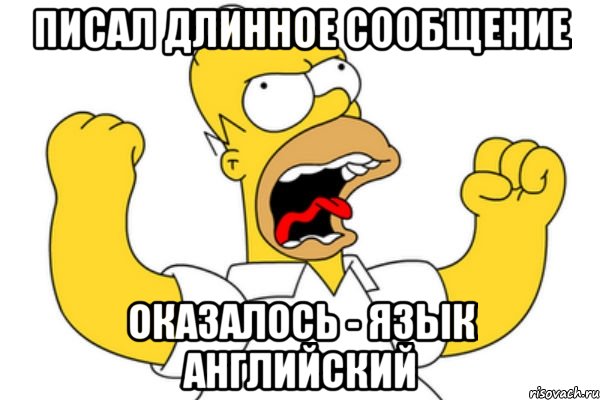 ПИСАЛ ДЛИННОЕ СООБЩЕНИЕ

ОКАЗАЛОСЬ - ЯЗЫК АНГЛИЙСКИЙ

risovach.ru